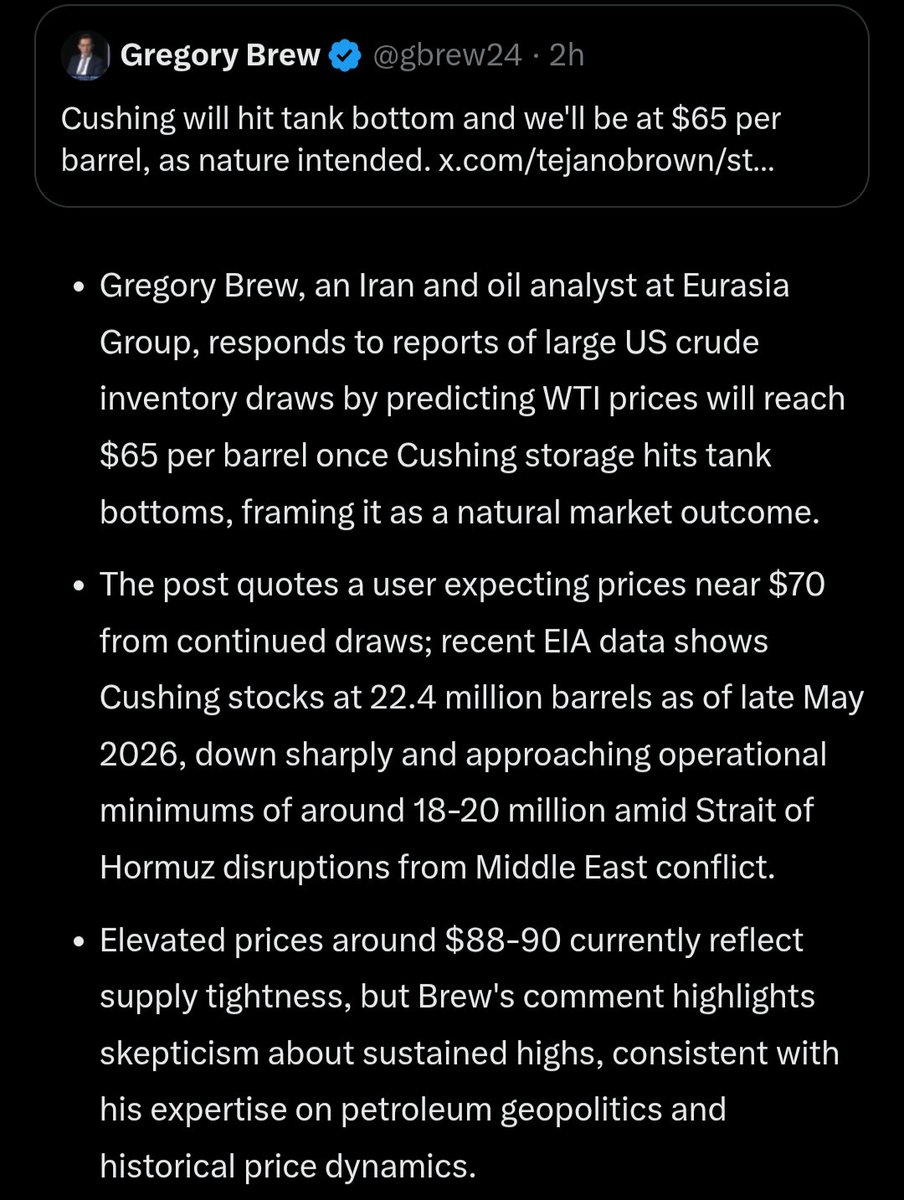 Gregory Brew @gbrew24 · 2h

Cushing will hit tank bottom and we'll be at \$65 per barrel, as nature intended. x.com/tejanobrown/st...

• Gregory Brew, an Iran and oil analyst at Eurasia Group, responds to reports of large US crude inventory draws by predicting WTI prices will reach \$65 per barrel once Cushing storage hits tank bottoms, framing it as a natural market outcome.

• The post quotes a user expecting prices near \$70 from continued draws; recent EIA data shows Cushing stocks at 22.4 million barrels as of late May 2026, down sharply and approaching operational minimums of around 18-20 million amid Strait of Hormuz disruptions from Middle East conflict.

• Elevated prices around \$88-90 currently reflect supply tightness, but Brew's comment highlights skepticism about sustained highs, consistent with his expertise on petroleum geopolitics and historical price dynamics.